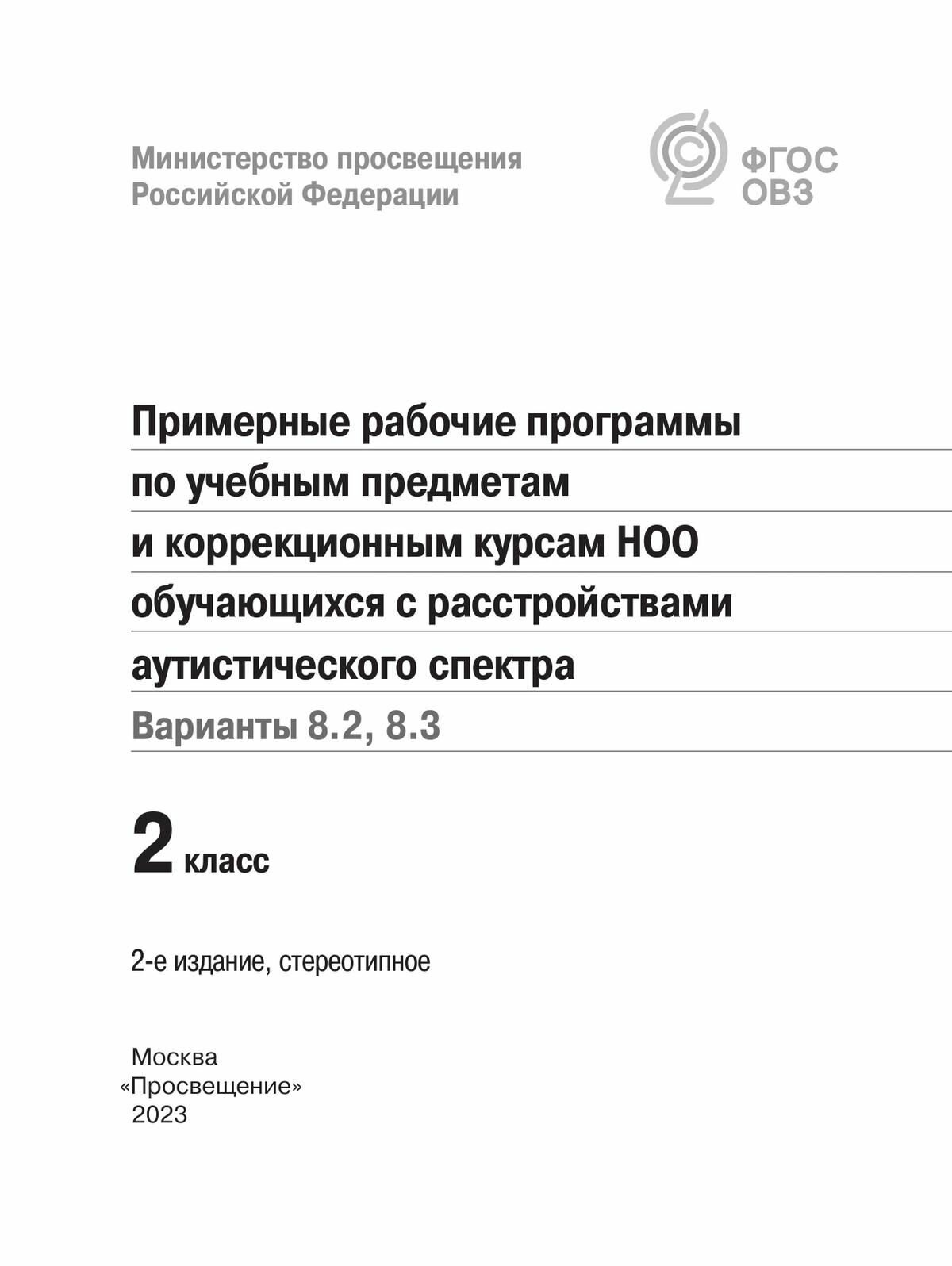 Министерство просвещения
Российской Федерации

ФГОС
ОВЗ

Примерные рабочие программы
по учебным предметам
и коррекционным курсам НОО
обучающихся с расстройствами
аутистического спектра

Варианты 8.2, 8.3

2 класс

2-е издание, стереотипное

Москва
«Просвещение»
2023